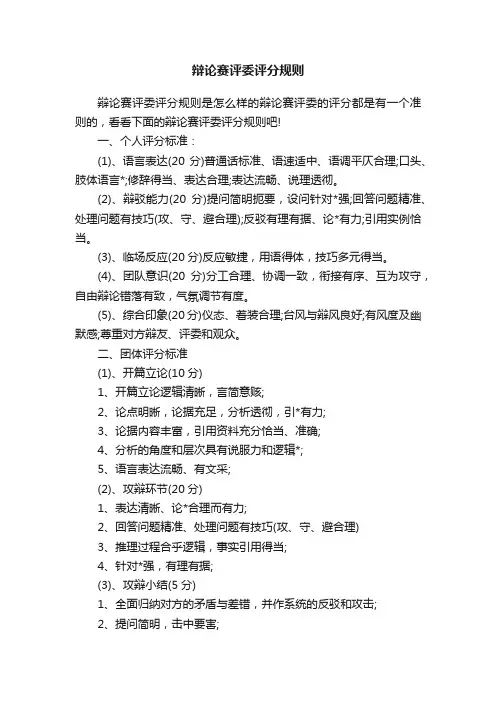 辩论赛评委评分规则

辩论赛评委评分规则是怎么样的辩论赛评委的评分都是有一个准则的，看看下面的辩论赛评委评分规则吧!

一、个人评分标准：

(1)、语言表达(20 分)普通话标准、语速适中、语调平仄合理;口头、肢体语言*;修辞得当、表达合理;表达流畅、说理透彻。

(2)、辩驳能力(20 分)提问简明扼要，设问针对*强;回答问题精准、处理问题有技巧(攻、守、避合理);反驳有理有据、论*有力;引用实例恰当。

(3)、临场反应(20 分)反应敏捷，用语得体，技巧多元得当。

(4)、团队意识(20 分)分工合理、协调一致，衔接有序、互为攻守，自由辩论错落有致，气氛调节有度。

(5)、综合印象(20 分)仪态、着装合理;台风与辩风良好;有风度及幽默感;尊重对方辩友、评委和观众。

二、团体评分标准

(1)、开篇立论(10 分)

1、开篇立论逻辑清晰，言简意赅;

2、论点明晰，论据充足，分析透彻，引*有力;

3、论据内容丰富，引用资料充分恰当、准确;

4、分析的角度和层次具有说服力和逻辑*;

5、语言表达流畅、有文采;

(2)、攻辩环节(20 分)

1、表达清晰、论*合理而有力;

2、回答问题精准、处理问题有技巧(攻、守、避合理)

3、推理过程合乎逻辑，事实引用得当;

4、针对*强，有理有据;

(3)、攻辩小结(5 分)

1、全面归纳对方的矛盾与差错，并作系统的反驳和攻击;

2、提问简明，击中要害;